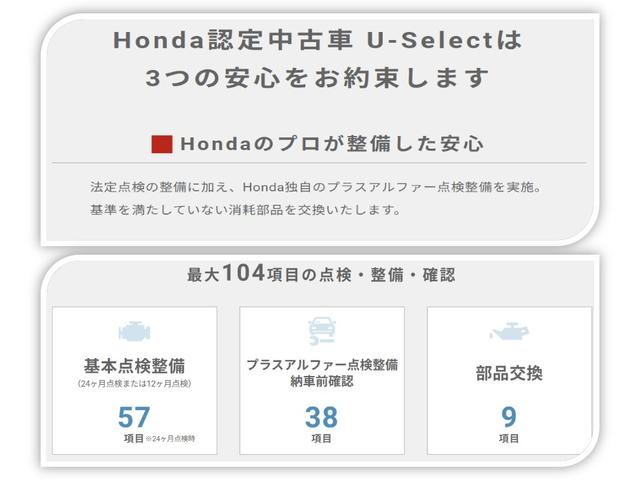 Honda認定中古車 U-Selectは
3つの安心をお約束します

Hondaのプロが整備した安心

法定点検の整備に加え、Honda独自のプラスアルファー点検整備を実施。
基準を満たしていない消耗部品を交換いたします。

最大104項目の点検・整備・確認

基本点検整備
(24ヶ月点検または12ヶ月点検)
57
項目 ※24ヶ月点検時

プラスアルファー点検整備
納車前確認
38
項目

部品交換
9
項目